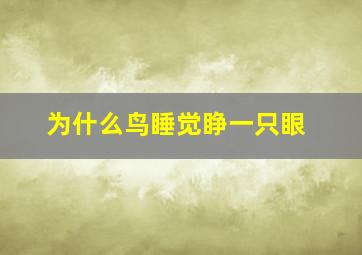 为什么鸟睡觉睁一只眼